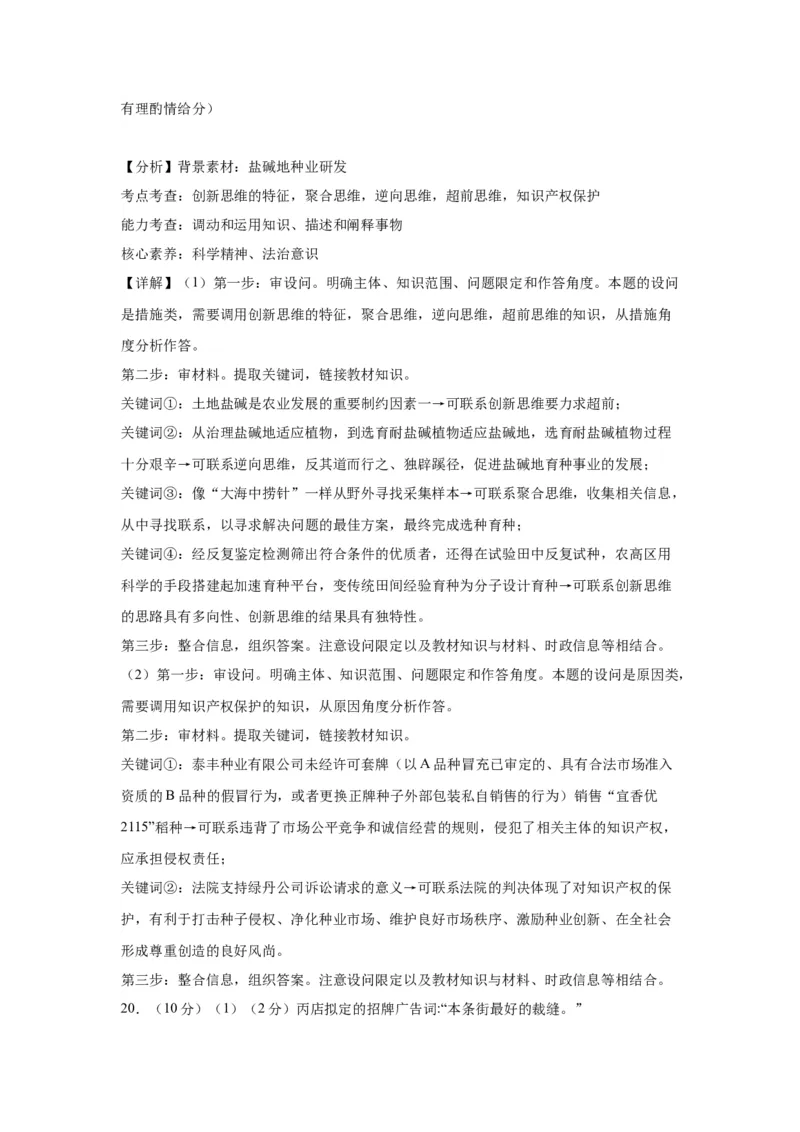 有理酌情给分）

【分析】背景素材：盐碱地种业研发
考点考查：创新思维的特征，聚合思维，逆向思维，超前思维，知识产权保护
能力考查：调动和运用知识、描述和阐释事物
核心素养：科学精神、法治意识
【详解】（1）第一步：审设问。明确主体、知识范围、问题限定和作答角度。本题的设问是措施类，需要调用创新思维的特征，聚合思维，逆向思维，超前思维的知识，从措施角度分析作答。
第二步：审材料。提取关键词，链接教材知识。
关键词①：土地盐碱是农业发展的重要制约因素一→可联系创新思维要力求超前；
关键词②：从治理盐碱地适应植物，到选育耐盐碱植物适应盐碱地，选育耐盐碱植物过程十分艰辛→可联系逆向思维，反其道而行之、独辟蹊径，促进盐碱地育种事业的发展；
关键词③：像“大海中捞针”一样从野外寻找采集样本→可联系聚合思维，收集相关信息，从中寻找联系，以寻求解决问题的最佳方案，最终完成选种育种；
关键词④：经反复鉴定检测筛出符合条件的优质者，还得在试验田中反复试种，农高区用科学的手段搭建起加速育种平台，变传统田间经验育种为分子设计育种→可联系创新思维的思路具有多向性、创新思维的结果具有独特性。
第三步：整合信息，组织答案。注意设问限定以及教材知识与材料、时政信息等相结合。
（2）第一步：审设问。明确主体、知识范围、问题限定和作答角度。本题的设问是原因类，需要调用知识产权保护的知识，从原因角度分析作答。
第二步：审材料。提取关键词，链接教材知识。
关键词①：泰丰种业有限公司未经许可套牌（以A品种冒充已审定的、具有合法市场准入资质的B品种的假冒行为，或者更换正牌种子外部包装私自销售的行为）销售“宜香优2115”稻种→可联系违背了市场公平竞争和诚信经营的规则，侵犯了相关主体的知识产权，应承担侵权责任；
关键词②：法院支持绿丹公司诉讼请求的意义→可联系法院的判决体现了对知识产权的保护，有利于打击种子侵权、净化种业市场、维护良好市场秩序、激励种业创新、在全社会形成尊重创造的良好风尚。
第三步：整合信息，组织答案。注意设问限定以及教材知识与材料、时政信息等相结合。
20．（10分）（1）（2分）丙店拟定的招牌广告词:“本条街最好的裁缝。”